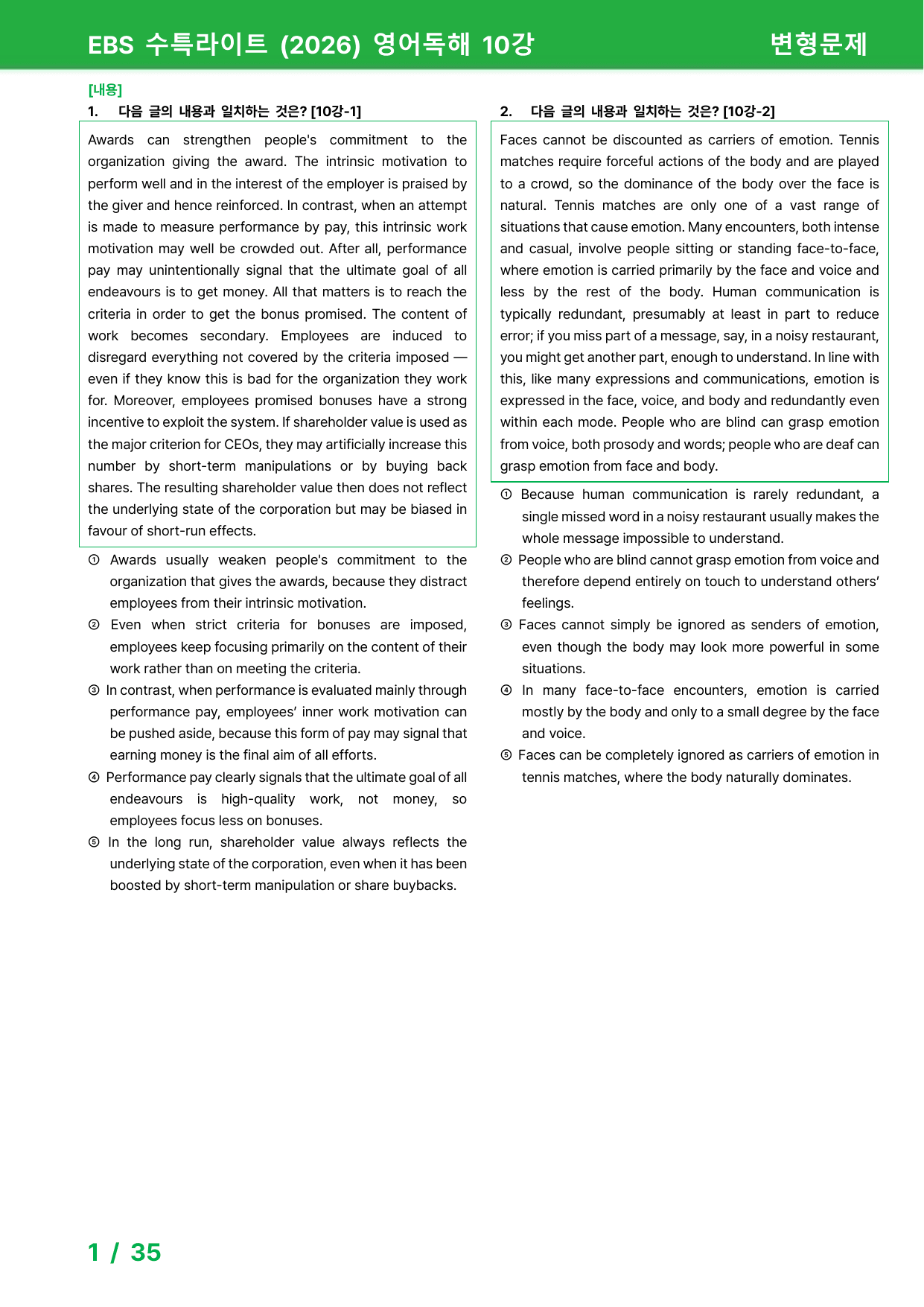 EBS 수특라이트 (2026) 영어독해 10강 변형문제

[내용]

1. 다음 글의 내용과 일치하는 것은? [10강-1]

Awards can strengthen people's commitment to the organization giving the award. The intrinsic motivation to perform well and in the interest of the employer is praised by the giver and hence reinforced. In contrast, when an attempt is made to measure performance by pay, this intrinsic work motivation may well be crowded out. After all, performance pay may unintentionally signal that the ultimate goal of all endeavours is to get money. All that matters is to reach the criteria in order to get the bonus promised. The content of work becomes secondary. Employees are induced to disregard everything not covered by the criteria imposed — even if they know this is bad for the organization they work for. Moreover, employees promised bonuses have a strong incentive to exploit the system. If shareholder value is used as the major criterion for CEOs, they may artificially increase this number by short-term manipulations or by buying back shares. The resulting shareholder value then does not reflect the underlying state of the corporation but may be biased in favour of short-run effects.

① Awards usually weaken people's commitment to the organization that gives the awards, because they distract employees from their intrinsic motivation.
② Even when strict criteria for bonuses are imposed, employees keep focusing primarily on the content of their work rather than on meeting the criteria.
③ In contrast, when performance is evaluated mainly through performance pay, employees' inner work motivation can be pushed aside, because this form of pay may signal that earning money is the final aim of all efforts.
④ Performance pay clearly signals that the ultimate goal of all endeavours is high-quality work, not money, so employees focus less on bonuses.
⑤ In the long run, shareholder value always reflects the underlying state of the corporation, even when it has been boosted by short-term manipulation or share buybacks.

2. 다음 글의 내용과 일치하는 것은? [10강-2]

Faces cannot be discounted as carriers of emotion. Tennis matches require forceful actions of the body and are played to a crowd, so the dominance of the body over the face is natural. Tennis matches are only one of a vast range of situations that cause emotion. Many encounters, both intense and casual, involve people sitting or standing face-to-face, where emotion is carried primarily by the face and voice and less by the rest of the body. Human communication is typically redundant, presumably at least in part to reduce error; if you miss part of a message, say, in a noisy restaurant, you might get another part, enough to understand. In line with this, like many expressions and communications, emotion is expressed in the face, voice, and body and redundantly even within each mode. People who are blind can grasp emotion from voice, both prosody and words; people who are deaf can grasp emotion from face and body.

① Because human communication is rarely redundant, a single missed word in a noisy restaurant usually makes the whole message impossible to understand.
② People who are blind cannot grasp emotion from voice and therefore depend entirely on touch to understand others' feelings.
③ Faces cannot simply be ignored as senders of emotion, even though the body may look more powerful in some situations.
④ In many face-to-face encounters, emotion is carried mostly by the body and only to a small degree by the face and voice.
⑤ Faces can be completely ignored as carriers of emotion in tennis matches, where the body naturally dominates.

1 / 35